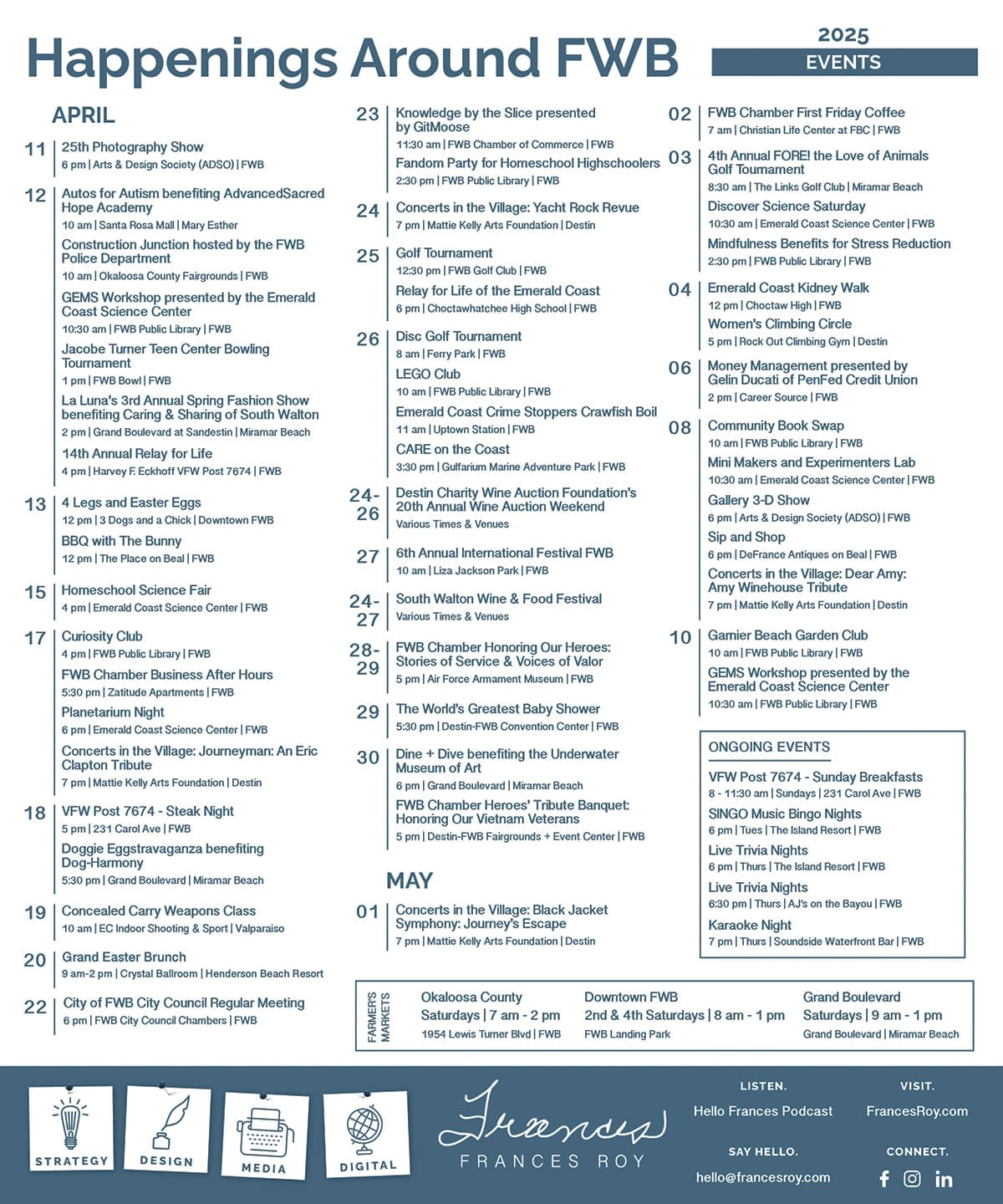 Happenings Around FWB

2025
EVENTS

APRIL

11 25th Photography Show
6 pm | Arts & Design Society (ADSO) | FWB

12 Autos for Autism benefiting AdvancedSacred Hope Academy
10 am | Santa Rosa Mall | Mary Esther
Construction Junction hosted by the FWB Police Department
10 am | Okaloosa County Fairgrounds | FWB
GEMS Workshop presented by the Emerald Coast Science Center
10:30 am | FWB Public Library | FWB
Jacobe Turner Teen Center Bowling Tournament
1 pm | FWB Bowl | FWB
La Luna's 3rd Annual Spring Fashion Show benefiting Caring & Sharing of South Walton
2 pm | Grand Boulevard at Sandestin | Miramar Beach
14th Annual Relay for Life
4 pm | Harvey F. Eckhoff VFW Post 7674 | FWB

13 4 Legs and Easter Eggs
12 pm | 3 Dogs and a Chick | Downtown FWB
BBQ with The Bunny
12 pm | The Place on Beal | FWB

15 Homeschool Science Fair
4 pm | Emerald Coast Science Center | FWB

17 Curiosity Club
4 pm | FWB Public Library | FWB
FWB Chamber Business After Hours
5:30 pm | Zatitude Apartments | FWB
Planetarium Night
6 pm | Emerald Coast Science Center | FWB
Concerts in the Village: Journeyman: An Eric Clapton Tribute
7 pm | Mattie Kelly Arts Foundation | Destin

18 VFW Post 7674 - Steak Night
5 pm | 231 Carol Ave | FWB
Doggie Eggstravaganza benefiting Dog-Harmony
5:30 pm | Grand Boulevard | Miramar Beach

19 Concealed Carry Weapons Class
10 am | EC Indoor Shooting & Sport | Valparaiso

20 Grand Easter Brunch
9 am-2 pm | Crystal Ballroom | Henderson Beach Resort

22 City of FWB City Council Regular Meeting
6 pm | FWB City Council Chambers | FWB

23 Knowledge by the Slice presented by GitMoose
11:30 am | FWB Chamber of Commerce | FWB
Fandom Party for Homeschool Highschoolers
2:30 pm | FWB Public Library | FWB

24 Concerts in the Village: Yacht Rock Revue
7 pm | Mattie Kelly Arts Foundation | Destin

25 Golf Tournament
12:30 pm | FWB Golf Club | FWB
Relay for Life of the Emerald Coast
6 pm | Choctawhatchee High School | FWB

26 Disc Golf Tournament
8 am | Ferry Park | FWB
LEGO Club
10 am | FWB Public Library | FWB
Emerald Coast Crime Stoppers Crawfish Boil
11 am | Uptown Station | FWB
CARE on the Coast
3:30 pm | Gulfarium Marine Adventure Park | FWB

24-26 Destin Charity Wine Auction Foundation's 20th Annual Wine Auction Weekend
Various Times & Venues

27 6th Annual International Festival FWB
10 am | Liza Jackson Park | FWB

24-27 South Walton Wine & Food Festival
Various Times & Venues

28-29 FWB Chamber Honoring Our Heroes: Stories of Service & Voices of Valor
5 pm | Air Force Armament Museum | FWB

29 The World's Greatest Baby Shower
5:30 pm | Destin-FWB Convention Center | FWB

30 Dine + Dive benefiting the Underwater Museum of Art
6 pm | Grand Boulevard | Miramar Beach
FWB Chamber Heroes' Tribute Banquet: Honoring Our Vietnam Veterans
5 pm | Destin-FWB Fairgrounds + Event Center | FWB

MAY

01 Concerts in the Village: Black Jacket Symphony: Journey's Escape
7 pm | Mattie Kelly Arts Foundation | Destin

02 FWB Chamber First Friday Coffee
7 am | Christian Life Center at FBC | FWB

03 4th Annual FORE! the Love of Animals Golf Tournament
8:30 am | The Links Golf Club | Miramar Beach
Discover Science Saturday
10:30 am | Emerald Coast Science Center | FWB
Mindfulness Benefits for Stress Reduction
2:30 pm | FWB Public Library | FWB

04 Emerald Coast Kidney Walk
12 pm | Choctaw High | FWB
Women's Climbing Circle
5 pm | Rock Out Climbing Gym | Destin

06 Money Management presented by Gelin Ducati of PenFed Credit Union
2 pm | Career Source | FWB

08 Community Book Swap
10 am | FWB Public Library | FWB
Mini Makers and Experimenters Lab
10:30 am | Emerald Coast Science Center | FWB
Gallery 3-D Show
6 pm | Arts & Design Society (ADSO) | FWB
Sip and Shop
6 pm | DeFrance Antiques on Beal | FWB
Concerts in the Village: Dear Amy: Amy Winehouse Tribute
7 pm | Mattie Kelly Arts Foundation | Destin

10 Garnier Beach Garden Club
10 am | FWB Public Library | FWB
GEMS Workshop presented by the Emerald Coast Science Center
10:30 am | FWB Public Library | FWB

ONGOING EVENTS
VFW Post 7674 - Sunday Breakfasts
8 - 11:30 am | Sundays | 231 Carol Ave | FWB
SINGO Music Bingo Nights
6 pm | Tues | The Island Resort | FWB
Live Trivia Nights
6 pm | Thurs | The Island Resort | FWB
Live Trivia Nights
6:30 pm | Thurs | AJ's on the Bayou | FWB
Karaoke Night
7 pm | Thurs | Soundside Waterfront Bar | FWB

FARMER'S MARKETS
Okaloosa County
Saturdays | 7 am - 2 pm
1954 Lewis Turner Blvd | FWB
Downtown FWB
2nd & 4th Saturdays | 8 am - 1 pm
FWB Landing Park
Grand Boulevard
Saturdays | 9 am - 1 pm
Grand Boulevard | Miramar Beach

STRATEGY DESIGN MEDIA DIGITAL

Frances
FRANCES ROY

LISTEN.
Hello Frances Podcast
VISIT.
FrancesRoy.com
SAY HELLO.
hello@francesroy.com
CONNECT.